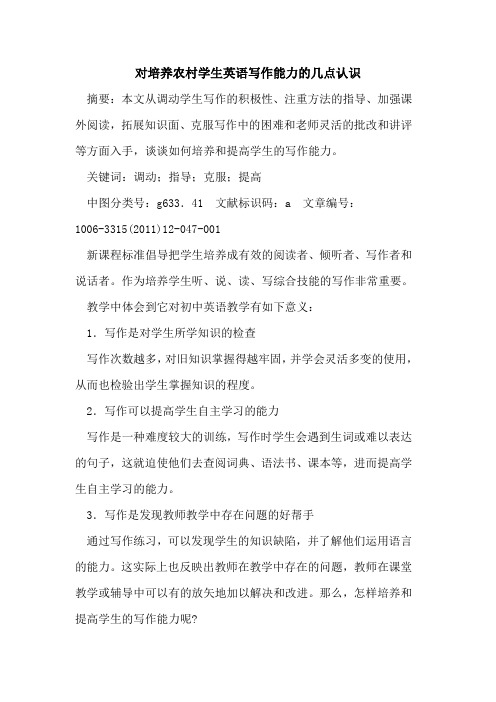 对培养农村学生英语写作能力的几点认识

摘要：本文从调动学生写作的积极性、注重方法的指导、加强课外阅读，拓展知识面、克服写作中的困难和老师灵活的批改和讲评等方面入手，谈谈如何培养和提高学生的写作能力。

关键词：调动；指导；克服；提高

中图分类号：g633．41　文献标识码：a　文章编号：1006-3315(2011)12-047-001

新课程标准倡导把学生培养成有效的阅读者、倾听者、写作者和说话者。作为培养学生听、说、读、写综合技能的写作非常重要。

教学中体会到它对初中英语教学有如下意义：

1．写作是对学生所学知识的检查

写作次数越多，对旧知识掌握得越牢固，并学会灵活多变的使用，从而也检验出学生掌握知识的程度。

2．写作可以提高学生自主学习的能力

写作是一种难度较大的训练，写作时学生会遇到生词或难以表达的句子，这就迫使他们去查阅词典、语法书、课本等，进而提高学生自主学习的能力。

3．写作是发现教师教学中存在问题的好帮手

通过写作练习，可以发现学生的知识缺陷，并了解他们运用语言的能力。这实际上也反映出教师在教学中存在的问题，教师在课堂教学或辅导中可以有的放矢地加以解决和改进。那么，怎样培养和提高学生的写作能力呢?